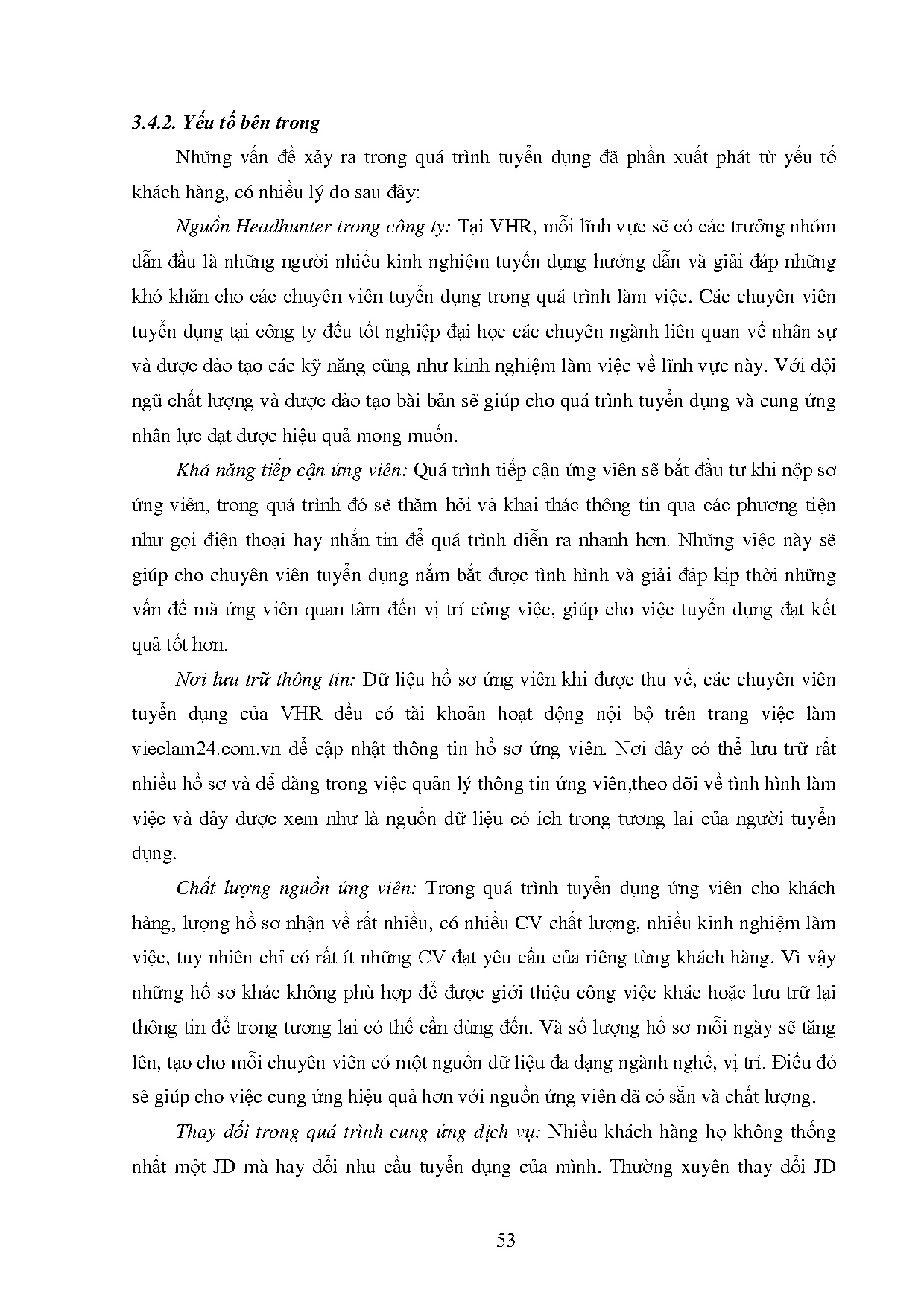 3.4.2. Yếu tố bên trong

Những vấn đề xảy ra trong quá trình tuyển dụng đã phần xuất phát từ yếu tố khách hàng, có nhiều lý do sau đây:

Nguồn Headhunter trong công ty: Tại VHR, mỗi lĩnh vực sẽ có các trưởng nhóm dẫn đầu là những người nhiều kinh nghiệm tuyển dụng hướng dẫn và giải đáp những khó khăn cho các chuyên viên tuyển dụng trong quá trình làm việc. Các chuyên viên tuyển dụng tại công ty đều tốt nghiệp đại học các chuyên ngành liên quan về nhân sự và được đào tạo các kỹ năng cũng như kinh nghiệm làm việc về lĩnh vực này. Với đội ngũ chất lượng và được đào tạo bài bản sẽ giúp cho quá trình tuyển dụng và cung ứng nhân lực đạt được hiệu quả mong muốn.

Khả năng tiếp cận ứng viên: Quá trình tiếp cận ứng viên sẽ bắt đầu tư khi nộp sơ ứng viên, trong quá trình đó sẽ thăm hỏi và khai thác thông tin qua các phương tiện như gọi điện thoại hay nhắn tin để quá trình diễn ra nhanh hơn. Những việc này sẽ giúp cho chuyên viên tuyển dụng nắm bắt được tình hình và giải đáp kịp thời những vấn đề mà ứng viên quan tâm đến vị trí công việc, giúp cho việc tuyển dụng đạt kết quả tốt hơn.

Nơi lưu trữ thông tin: Dữ liệu hồ sơ ứng viên khi được thu về, các chuyên viên tuyển dụng của VHR đều có tài khoản hoạt động nội bộ trên trang việc làm vieclam24.com.vn để cập nhật thông tin hồ sơ ứng viên. Nơi đây có thể lưu trữ rất nhiều hồ sơ và dễ dàng trong việc quản lý thông tin ứng viên,theo dõi về tình hình làm việc và đây được xem như là nguồn dữ liệu có ích trong tương lai của người tuyển dụng.

Chất lượng nguồn ứng viên: Trong quá trình tuyển dụng ứng viên cho khách hàng, lượng hồ sơ nhận về rất nhiều, có nhiều CV chất lượng, nhiều kinh nghiệm làm việc, tuy nhiên chỉ có rất ít những CV đạt yêu cầu của riêng từng khách hàng. Vì vậy những hồ sơ khác không phù hợp để được giới thiệu công việc khác hoặc lưu trữ lại thông tin để trong tương lai có thể cần dùng đến. Và số lượng hồ sơ mỗi ngày sẽ tăng lên, tạo cho mỗi chuyên viên có một nguồn dữ liệu đa dạng ngành nghề, vị trí. Điều đó sẽ giúp cho việc cung ứng hiệu quả hơn với nguồn ứng viên đã có sẵn và chất lượng.

Thay đổi trong quá trình cung ứng dịch vụ: Nhiều khách hàng họ không thống nhất một JD mà hay đổi nhu cầu tuyển dụng của mình. Thường xuyên thay đổi JD

53